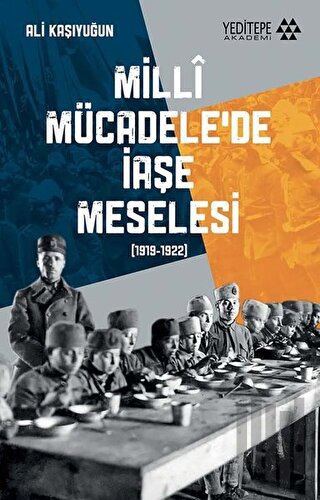 ALİ KAŞIYUĞUN

YEDİTEPE AKADEMİ

MİLLÎ MÜCADELE'DE İAŞE MESELESİ

(1919-1922)